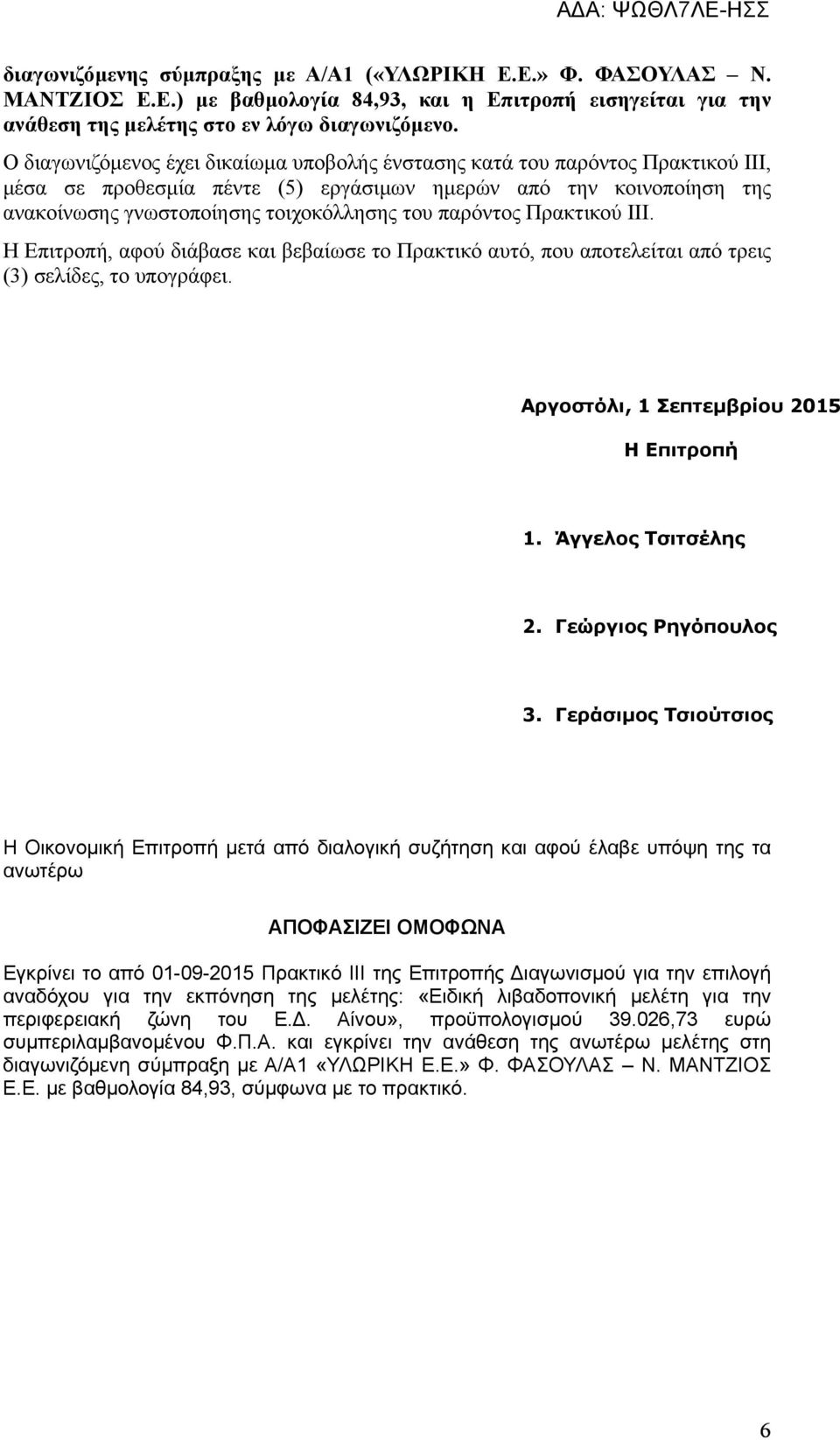 ΑΔΑ: ΨΩΘΛ7ΛΕ-ΗΣΣ

διαγωνιζόμενης σύμπραξης με Α/Α1 («ΥΛΩΡΙΚΗ Ε.Ε.» Φ. ΦΑΣΟΥΛΑΣ – Ν. ΜΑΝΤΖΙΟΣ Ε.Ε.) με βαθμολογία 84,93, και η Επιτροπή εισηγείται για την ανάθεση της μελέτης στο εν λόγω διαγωνιζόμενο.

Ο διαγωνιζόμενος έχει δικαίωμα υποβολής ένστασης κατά του παρόντος Πρακτικού ΙΙΙ, μέσα σε προθεσμία πέντε (5) εργάσιμων ημερών από την κοινοποίηση της ανακοίνωσης γνωστοποίησης τοιχοκόλλησης του παρόντος Πρακτικού ΙΙΙ.

Η Επιτροπή, αφού διάβασε και βεβαίωσε το Πρακτικό αυτό, που αποτελείται από τρεις (3) σελίδες, το υπογράφει.

Αργοστόλι, 1 Σεπτεμβρίου 2015

Η Επιτροπή

1. Άγγελος Τσιτσέλης

2. Γεώργιος Ρηγόπουλος

3. Γεράσιμος Τσιούτσιος

Η Οικονομική Επιτροπή μετά από διαλογική συζήτηση και αφού έλαβε υπόψη της τα ανωτέρω

ΑΠΟΦΑΣΙΖΕΙ ΟΜΟΦΩΝΑ

Εγκρίνει το από 01-09-2015 Πρακτικό ΙΙΙ της Επιτροπής Διαγωνισμού για την επιλογή αναδόχου για την εκπόνηση της μελέτης: «Ειδική λιβαδοπονική μελέτη για την περιφερειακή ζώνη του Ε.Δ. Αίνου», προϋπολογισμού 39.026,73 ευρώ συμπεριλαμβανομένου Φ.Π.Α. και εγκρίνει την ανάθεση της ανωτέρω μελέτης στη διαγωνιζόμενη σύμπραξη με Α/Α1 «ΥΛΩΡΙΚΗ Ε.Ε.» Φ. ΦΑΣΟΥΛΑΣ – Ν. ΜΑΝΤΖΙΟΣ Ε.Ε. με βαθμολογία 84,93, σύμφωνα με το πρακτικό.

6